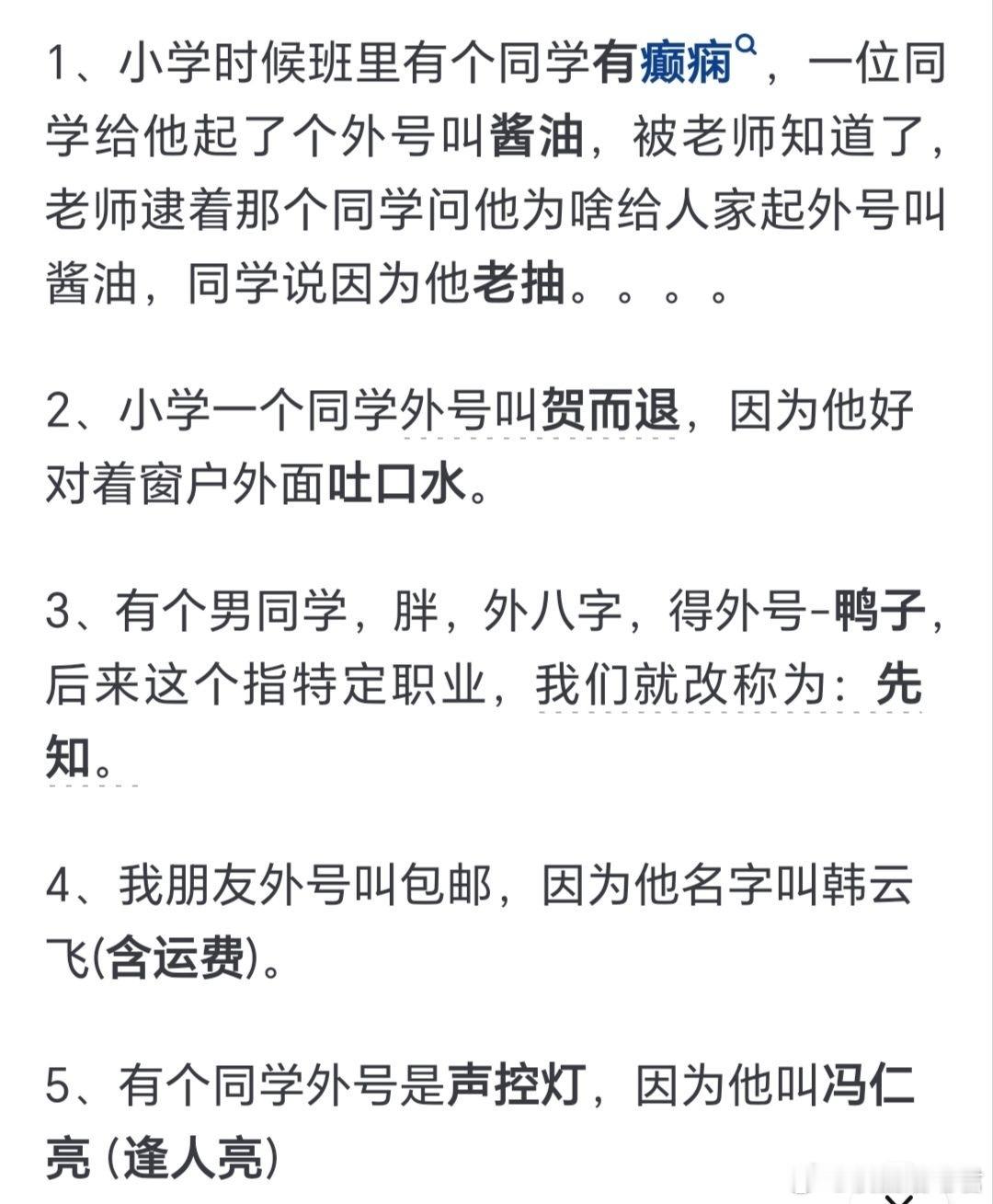 1、小学时候班里有个同学有癫痫，一位同学给他起了个外号叫酱油，被老师知道了，老师逮着那个同学问他为啥给人家起外号叫酱油，同学说因为他老抽。。。。

2、小学一个同学外号叫贺而退，因为他好对着窗户外面吐口水。

3、有个男同学，胖，外八字，得外号-鸭子，后来这个指特定职业，我们就改称为：先知。

4、我朋友外号叫包邮，因为他名字叫韩云飞(含运费)。

5、有个同学外号是声控灯，因为他叫冯仁亮 (逢人亮)